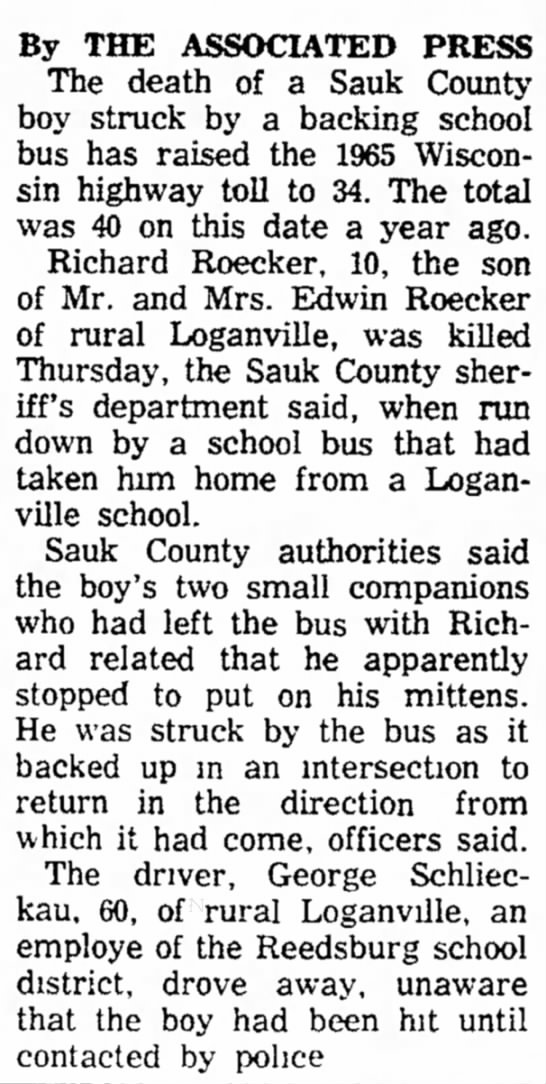 By THE ASSOCIATED PRESS
The death of a Sauk County boy struck by a backing school bus has raised the 1965 Wisconsin highway toll to 34. The total was 40 on this date a year ago.

Richard Roecker, 10, the son of Mr. and Mrs. Edwin Roecker of rural Loganville, was killed Thursday, the Sauk County sheriff's department said, when run down by a school bus that had taken him home from a Loganville school.

Sauk County authorities said the boy's two small companions who had left the bus with Richard related that he apparently stopped to put on his mittens. He was struck by the bus as it backed up in an intersection to return in the direction from which it had come, officers said.

The driver, George Schlieckau, 60, of rural Loganville, an employe of the Reedsburg school district, drove away, unaware that the boy had been hit until contacted by police